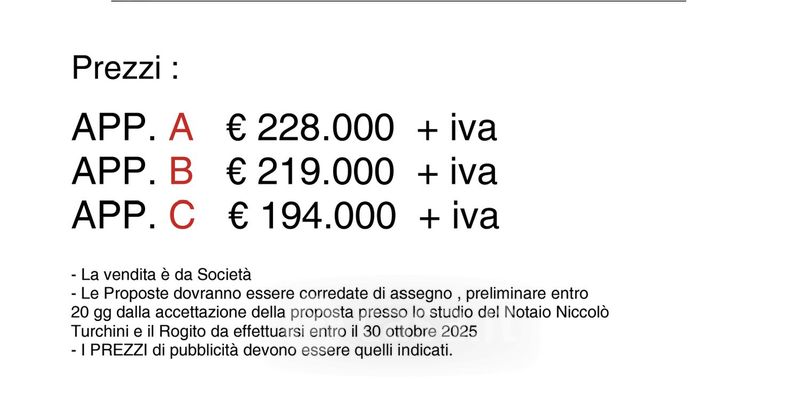 Prezzi :

APP. A € 228.000 + iva
APP. B € 219.000 + iva
APP. C € 194.000 + iva

- La vendita è da Società
- Le Proposte dovranno essere corredate di assegno , preliminare entro 20 gg dalla accettazione della proposta presso lo studio del Notaio Niccolò Turchini e il Rogito da effettuarsi entro il 30 ottobre 2025
- I PREZZI di pubblicità devono essere quelli indicati.